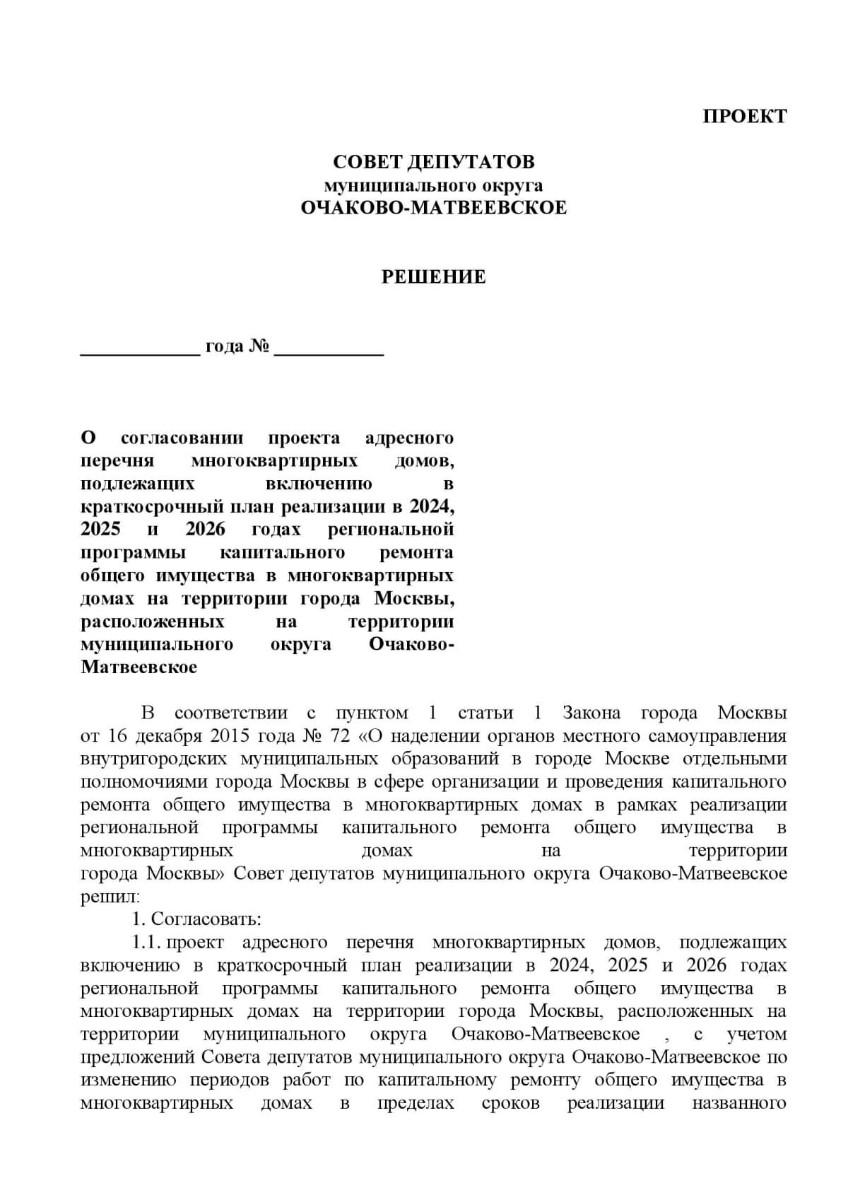 ПРОЕКТ

СОВЕТ ДЕПУТАТОВ
муниципального округа
ОЧАКОВО-МАТВЕЕВСКОЕ

РЕШЕНИЕ

____________ года № ___________

О согласовании проекта адресного перечня многоквартирных домов, подлежащих включению в краткосрочный план реализации в 2024, 2025 и 2026 годах региональной программы капитального ремонта общего имущества в многоквартирных домах на территории города Москвы, расположенных на территории муниципального округа Очаково-Матвеевское

В соответствии с пунктом 1 статьи 1 Закона города Москвы от 16 декабря 2015 года № 72 «О наделении органов местного самоуправления внутригородских муниципальных образований в городе Москве отдельными полномочиями города Москвы в сфере организации и проведения капитального ремонта общего имущества в многоквартирных домах в рамках реализации региональной программы капитального ремонта общего имущества в многоквартирных домах на территории города Москвы» Совет депутатов муниципального округа Очаково-Матвеевское решил:

1. Согласовать:

1.1. проект адресного перечня многоквартирных домов, подлежащих включению в краткосрочный план реализации в 2024, 2025 и 2026 годах региональной программы капитального ремонта общего имущества в многоквартирных домах на территории города Москвы, расположенных на территории муниципального округа Очаково-Матвеевское , с учетом предложений Совета депутатов муниципального округа Очаково-Матвеевское по изменению периодов работ по капитальному ремонту общего имущества в многоквартирных домах в пределах сроков реализации названного